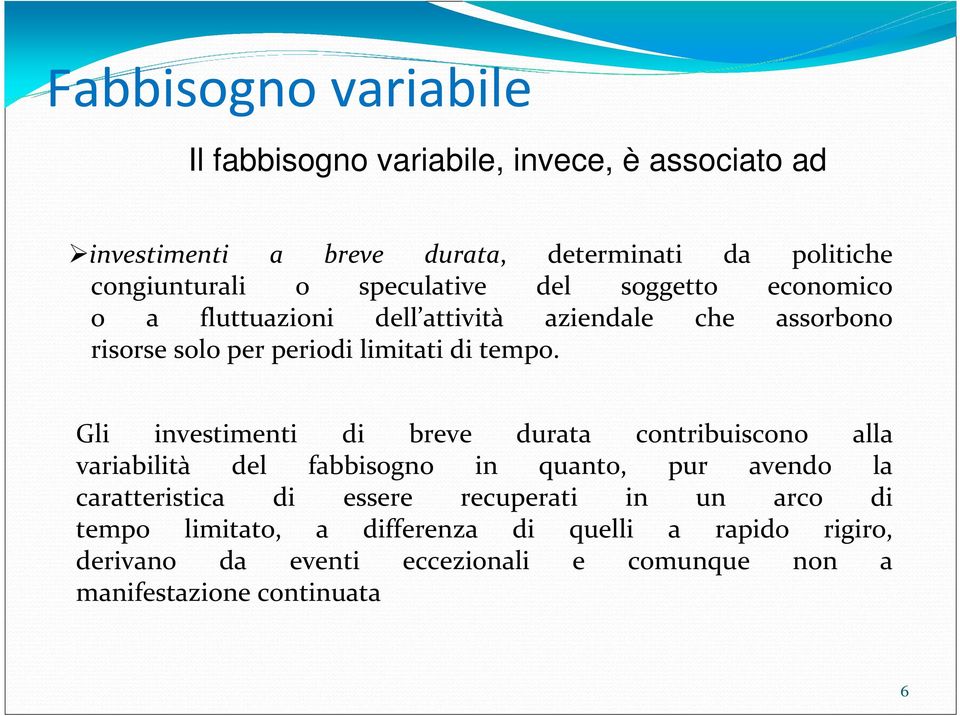 Fabbisogno variabile

Il fabbisogno variabile, invece, è associato ad

➢investimenti a breve durata, determinati da politiche congiunturali o speculative del soggetto economico o a fluttuazioni dell'attività aziendale che assorbono risorse solo per periodi limitati di tempo.

Gli investimenti di breve durata contribuiscono alla variabilità del fabbisogno in quanto, pur avendo la caratteristica di essere recuperati in un arco di tempo limitato, a differenza di quelli a rapido rigiro, derivano da eventi eccezionali e comunque non a manifestazione continuata

6